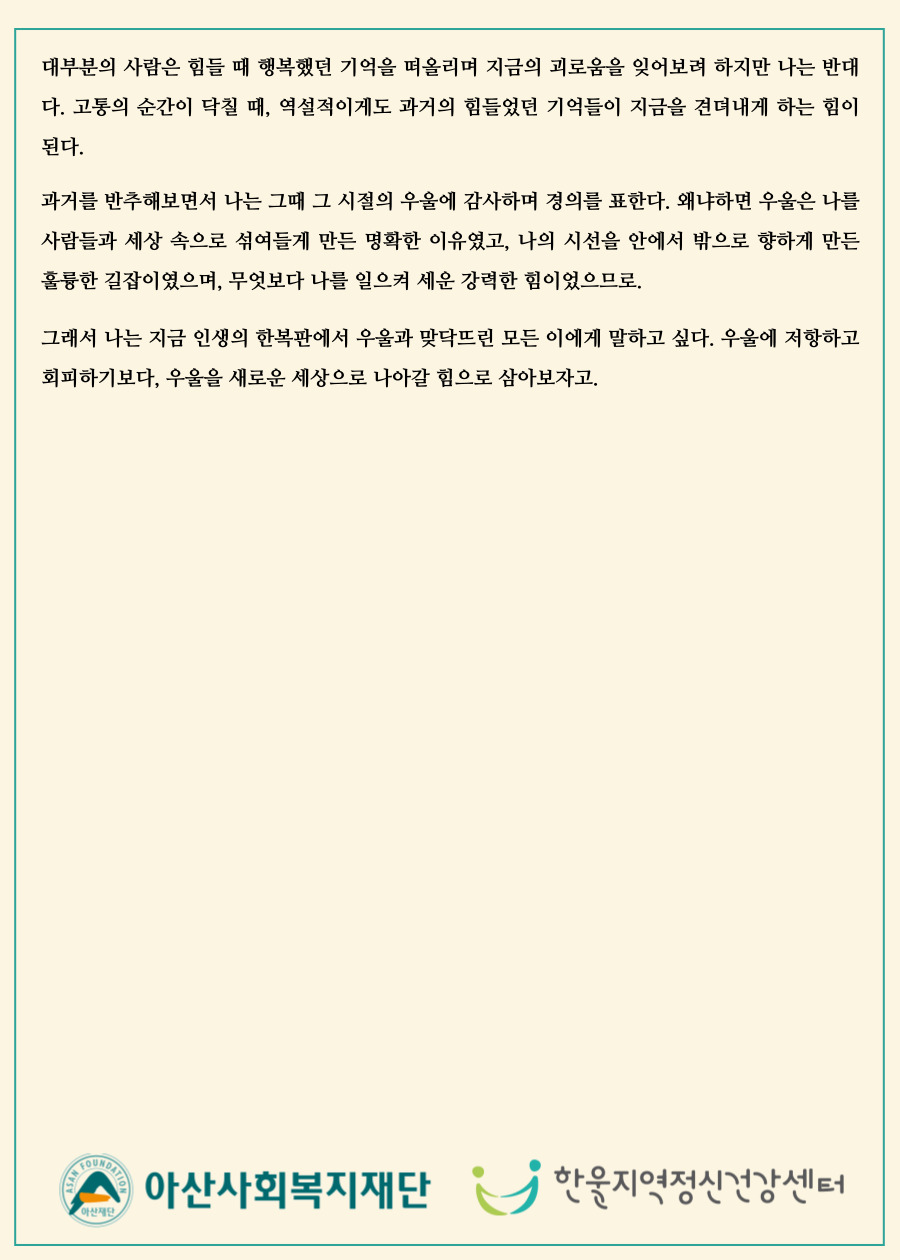 대부분의 사람은 힘들 때 행복했던 기억을 떠올리며 지금의 괴로움을 잊어보려 하지만 나는 반대다. 고통의 순간이 닥칠 때, 역설적이게도 과거의 힘들었던 기억들이 지금을 견뎌내게 하는 힘이 된다.

과거를 반추해보면서 나는 그때 그 시절의 우울에 감사하며 경의를 표한다. 왜냐하면 우울은 나를 사람들과 세상 속으로 섞여들게 만든 명확한 이유였고, 나의 시선을 안에서 밖으로 향하게 만든 훌륭한 길잡이였으며, 무엇보다 나를 일으켜 세운 강력한 힘이었으므로.

그래서 나는 지금 인생의 한복판에서 우울과 맞닥뜨린 모든 이에게 말하고 싶다. 우울에 저항하고 회피하기보다, 우울을 새로운 세상으로 나아갈 힘으로 삼아보자고.

ASAN FOUNDATION 아산재단 아산사회복지재단 한울지역정신건강센터